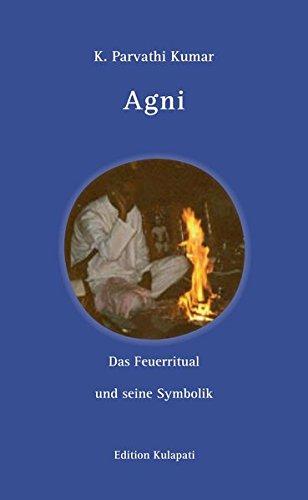 K. Parvathi Kumar

Agni

Das Feuerritual

und seine Symbolik

Edition Kulapati